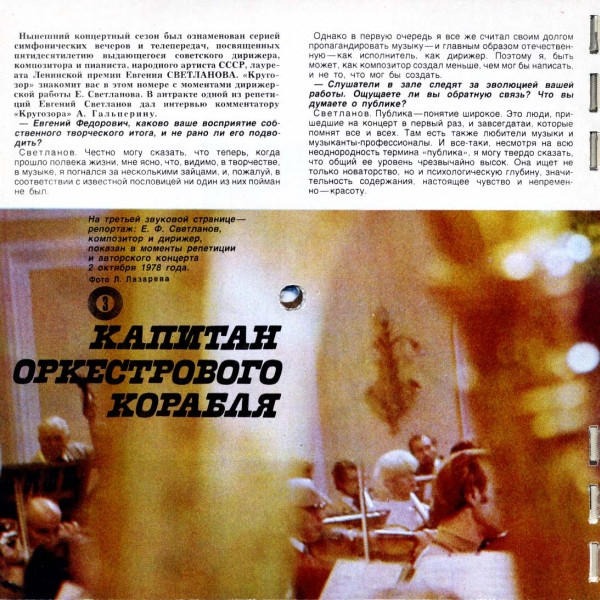 Нынешний концертный сезон был ознаменован серией симфонических вечеров и телепередач, посвященных пятидесятилетию выдающегося советского дирижера, композитора и пианиста, народного артиста СССР, лауреата Ленинской премии Евгения СВЕТЛАНОВА. «Кругозор» знакомит вас в этом номере с моментами дирижерской работы Е. Светланова. В антракте одной из репетиций Евгений Светланов дал интервью комментатору «Кругозора» А. Гальперину.

— Евгений Федорович, каково ваше восприятие собственного творческого итога, и не рано ли его подводить?

Светланов. Честно могу сказать, что теперь, когда прошло полвека жизни, мне ясно, что, видимо, в творчестве, в музыке, я погнался за несколькими зайцами, и, пожалуй, в соответствии с известной пословицей ни один из них пойман не был.

Однако в первую очередь я все же считал своим долгом пропагандировать музыку — и главным образом отечественную — как исполнитель, как дирижер. Поэтому я, быть может, как композитор создал меньше, чем мог бы написать, и не то, что мог бы создать.

— Слушатели в зале следят за эволюцией вашей работы. Ощущаете ли вы обратную связь? Что вы думаете о публике?

Светланов. Публика — понятие широкое. Это люди, пришедшие на концерт в первый раз, и завсегдатаи, которые помнят все и всех. Там есть также любители музыки и музыканты-профессионалы. И все-таки, несмотря на всю неоднородность термина «публика», я могу твердо сказать, что общий ее уровень чрезвычайно высок. Она ищет не только новаторство, но и психологическую глубину, значительность содержания, настоящее чувство и непременно — красоту.

На третьей звуковой странице — репортаж: Е. Ф. Светланов, композитор и дирижер, показан в моменты репетиции и авторского концерта 2 октября 1978 года.
Фото Л. Лазарева

3

КАПИТАН ОРКЕСТРОВОГО КОРАБЛЯ